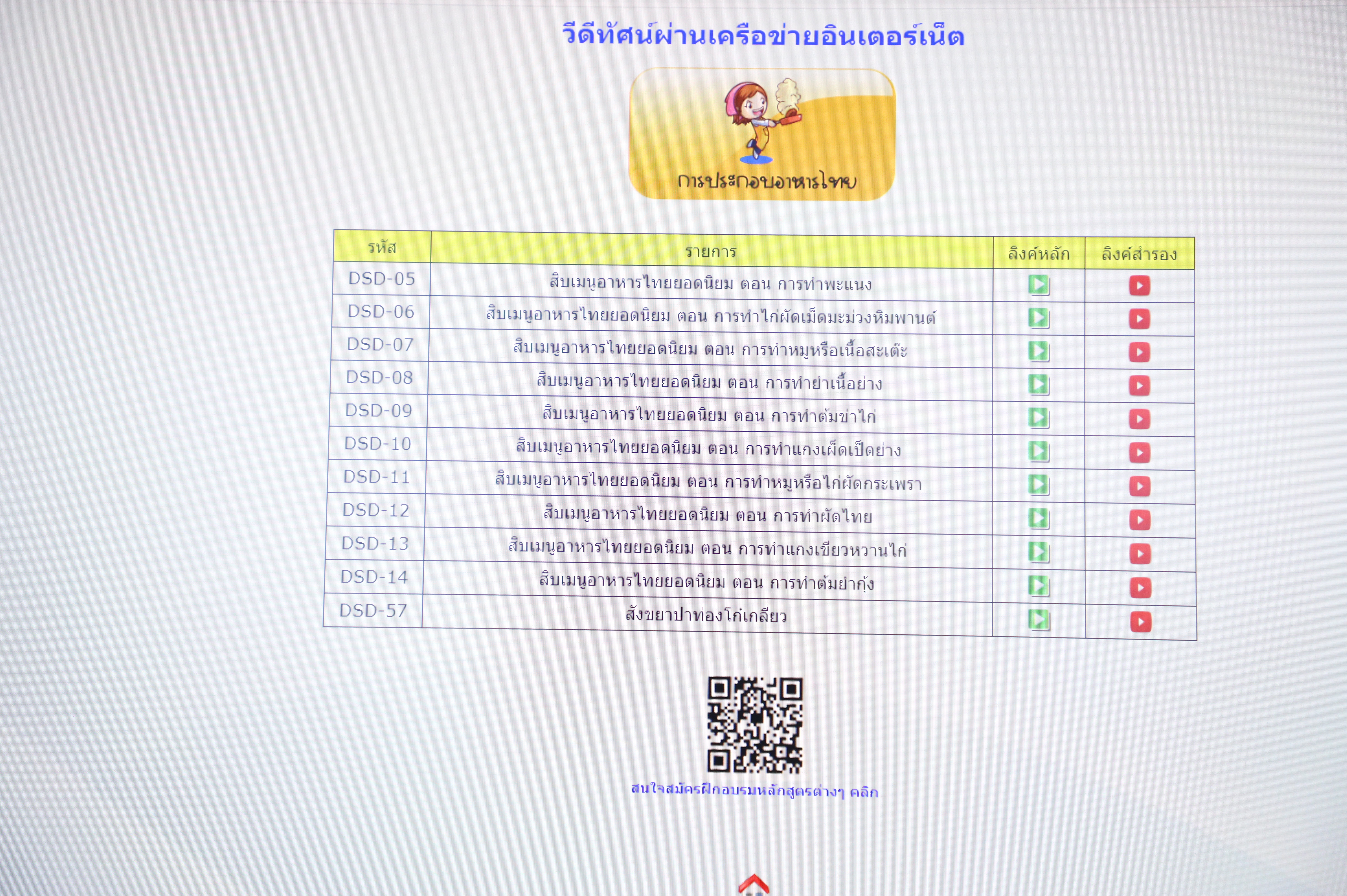 วีดีทัศน์ผ่านเครือข่ายอินเตอร์เน็ต

การประกอบอาหารไทย

| รหัส | รายการ | ลิงค์หลัก | ลิงค์สำรอง |
|---|---|---|---|
| DSD-05 | สิบเมนูอาหารไทยยอดนิยม ตอน การทำพะแนง | | |
| DSD-06 | สิบเมนูอาหารไทยยอดนิยม ตอน การทำไก่ผัดเม็ดมะม่วงหิมพานต์ | | |
| DSD-07 | สิบเมนูอาหารไทยยอดนิยม ตอน การทำหมูหรือเนื้อสะเต๊ะ | | |
| DSD-08 | สิบเมนูอาหารไทยยอดนิยม ตอน การทำยำเนื้อย่าง | | |
| DSD-09 | สิบเมนูอาหารไทยยอดนิยม ตอน การทำต้มข่าไก่ | | |
| DSD-10 | สิบเมนูอาหารไทยยอดนิยม ตอน การทำแกงเผ็ดเป็ดย่าง | | |
| DSD-11 | สิบเมนูอาหารไทยยอดนิยม ตอน การทำหมูหรือไก่ผัดกระเพรา | | |
| DSD-12 | สิบเมนูอาหารไทยยอดนิยม ตอน การทำผัดไทย | | |
| DSD-13 | สิบเมนูอาหารไทยยอดนิยม ตอน การทำแกงเขียวหวานไก่ | | |
| DSD-14 | สิบเมนูอาหารไทยยอดนิยม ตอน การทำต้มยำกุ้ง | | |
| DSD-57 | สังขยาปาท่องโก๋เกลียว | | |

สนใจสมัครฝึกอบรมหลักสูตรต่างๆ คลิก